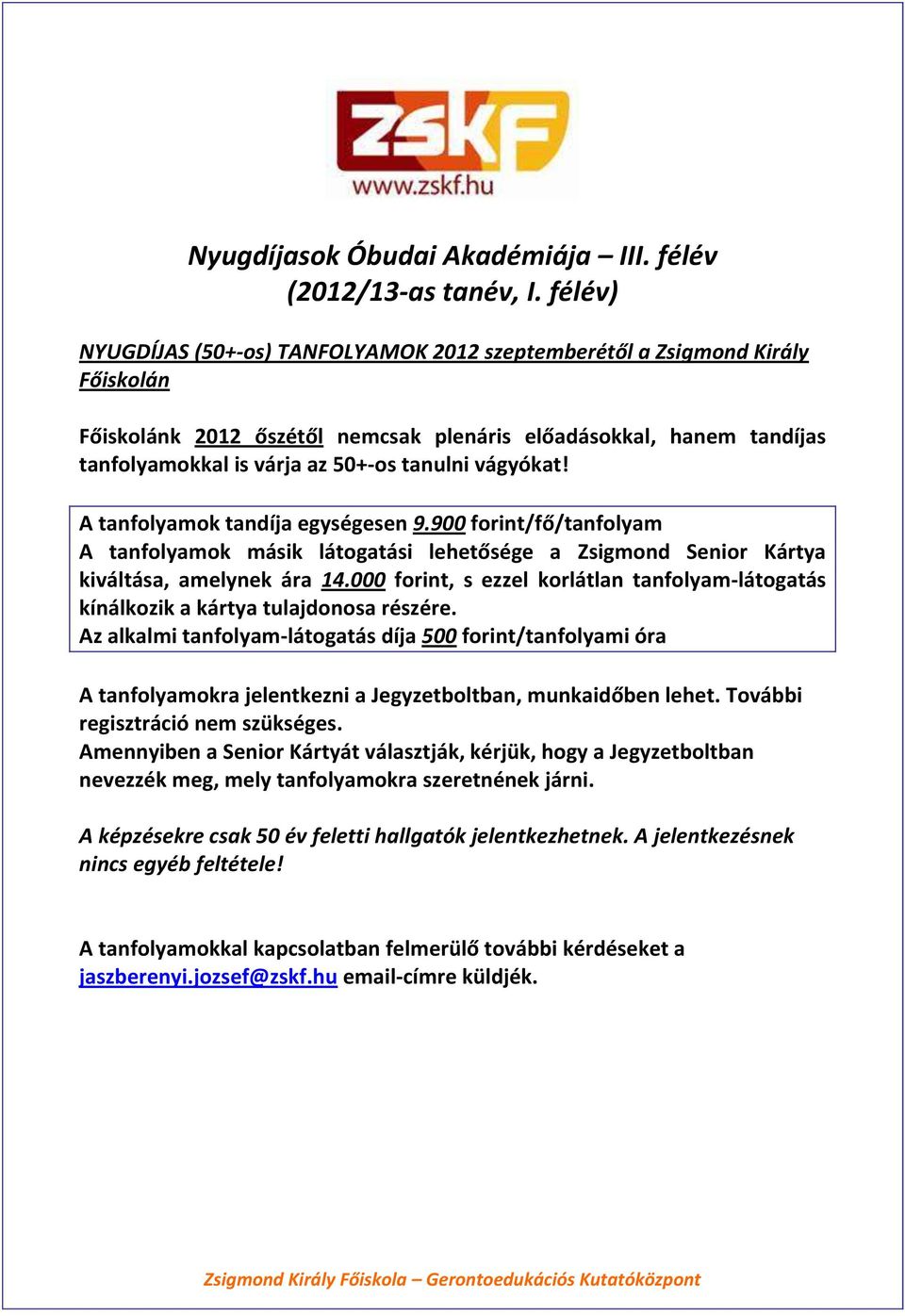 ZSKF
www.zskf.hu

Nyugdíjasok Óbudai Akadémiája – III. félév (2012/13-as tanév, I. félév)

NYUGDÍJAS (50+-os) TANFOLYAMOK 2012 szeptemberétől a Zsigmond Király Főiskolán

Főiskolánk 2012 őszétől nemcsak plenáris előadásokkal, hanem tandíjas tanfolyamokkal is várja az 50+-os tanulni vágyókat!

A tanfolyamok tandíja egységesen 9.900 forint/fő/tanfolyam
A tanfolyamok másik látogatási lehetősége a Zsigmond Senior Kártya kiváltása, amelynek ára 14.000 forint, s ezzel korlátlan tanfolyam-látogatás kínálkozik a kártya tulajdonosa részére.
Az alkalmi tanfolyam-látogatás díja 500 forint/tanfolyami óra

A tanfolyamokra jelentkezni a Jegyzetboltban, munkaidőben lehet. További regisztráció nem szükséges.
Amennyiben a Senior Kártyát választják, kérjük, hogy a Jegyzetboltban nevezzék meg, mely tanfolyamokra szeretnének járni.

A képzésekre csak 50 év feletti hallgatók jelentkezhetnek. A jelentkezésnek nincs egyéb feltétele!

A tanfolyamokkal kapcsolatban felmerülő további kérdéseket a jaszberenyi.jozsef@zskf.hu email-címre küldjék.

Zsigmond Király Főiskola – Gerontoedukációs Kutatóközpont